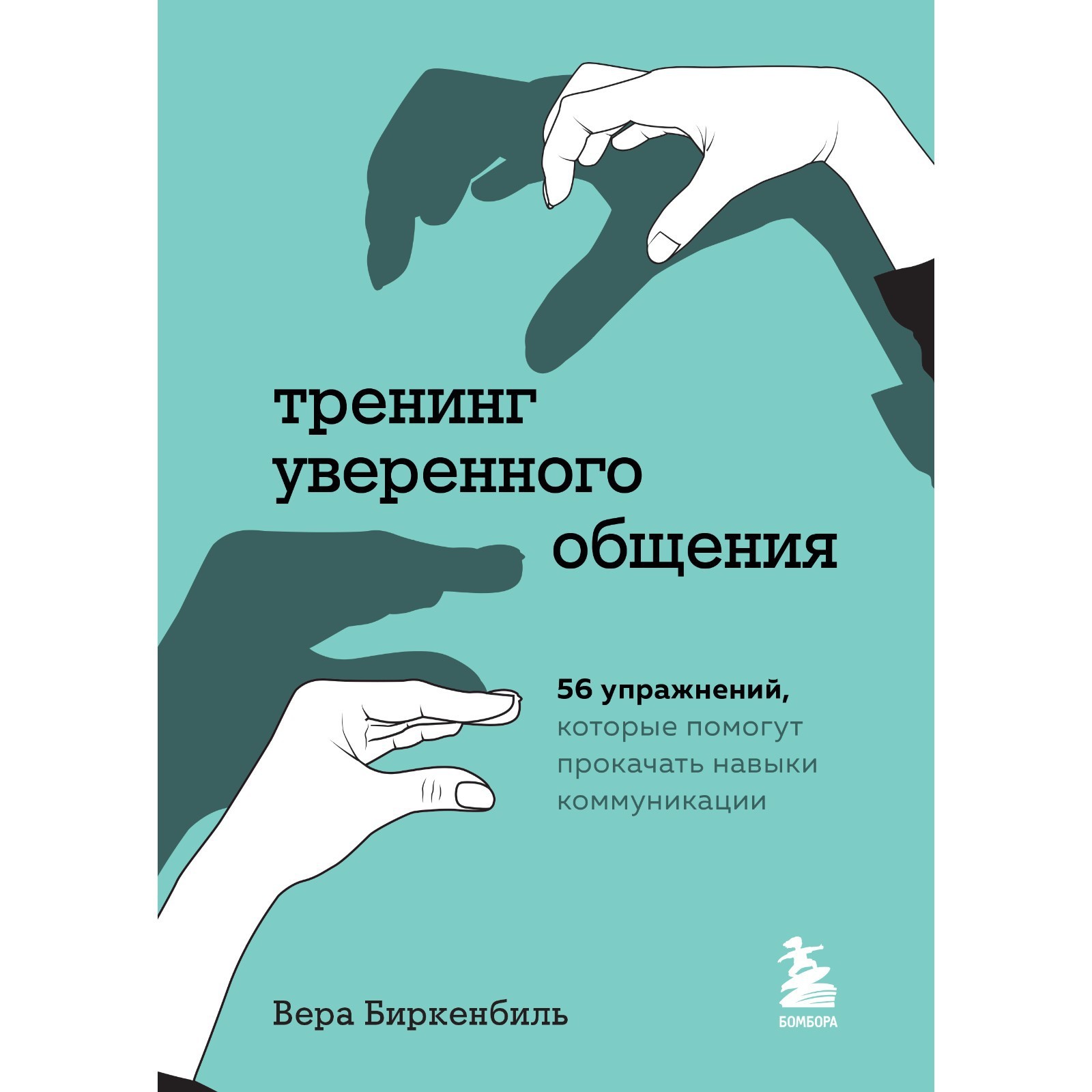 тренинг уверенного общения

56 упражнений, которые помогут прокачать навыки коммуникации

Вера Биркенбиль

БОМБОРА